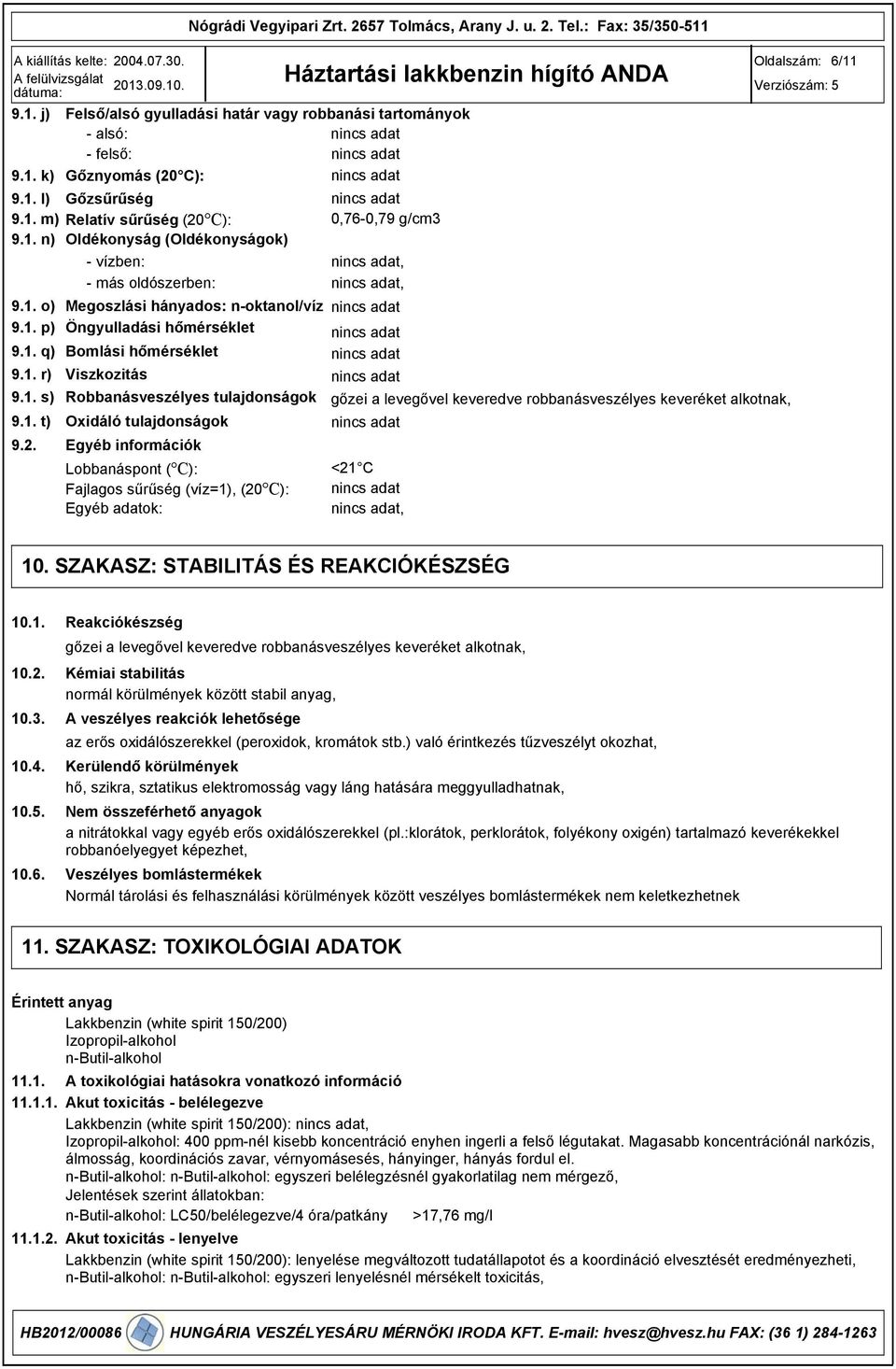 Nógrádi Vegyipari Zrt. 2657 Tolmács, Arany J. u. 2. Tel.: Fax: 35/350-511

A kiállítás kelte: 2004.07.30.
A felülvizsgálat dátuma: 2013.09.10.

Háztartási lakkbenzin hígító ANDA

Oldalszám: 6/11
Verziószám: 5

9.1. j) Felső/alsó gyulladási határ vagy robbanási tartományok
- alsó: nincs adat
- felső: nincs adat
9.1. k) Gőznyomás (20 C): nincs adat
9.1. l) Gőzsűrűség nincs adat
9.1. m) Relatív sűrűség (20 °C): 0,76-0,79 g/cm3
9.1. n) Oldékonyság (Oldékonyságok)
- vízben: nincs adat,
- más oldószerben: nincs adat,
9.1. o) Megoszlási hányados: n-oktanol/víz nincs adat
9.1. p) Öngyulladási hőmérséklet nincs adat
9.1. q) Bomlási hőmérséklet nincs adat
9.1. r) Viszkozitás nincs adat
9.1. s) Robbanásveszélyes tulajdonságok gőzei a levegővel keveredve robbanásveszélyes keveréket alkotnak,
9.1. t) Oxidáló tulajdonságok nincs adat
9.2. Egyéb információk
Lobbanáspont (°C): <21 C
Fajlagos sűrűség (víz=1), (20°C): nincs adat
Egyéb adatok: nincs adat,

10. SZAKASZ: STABILITÁS ÉS REAKCIÓKÉSZSÉG

10.1. Reakciókészség
gőzei a levegővel keveredve robbanásveszélyes keveréket alkotnak,
10.2. Kémiai stabilitás
normál körülmények között stabil anyag,
10.3. A veszélyes reakciók lehetősége
az erős oxidálószerekkel (peroxidok, kromátok stb.) való érintkezés tűzveszélyt okozhat,
10.4. Kerülendő körülmények
hő, szikra, sztatikus elektromosság vagy láng hatására meggyulladhatnak,
10.5. Nem összeférhető anyagok
a nitrátokkal vagy egyéb erős oxidálószerekkel (pl.:klorátok, perklorátok, folyékony oxigén) tartalmazó keverékekkel robbanóelyegyet képezhet,
10.6. Veszélyes bomlástermékek
Normál tárolási és felhasználási körülmények között veszélyes bomlástermékek nem keletkezhetnek

11. SZAKASZ: TOXIKOLÓGIAI ADATOK

Érintett anyag
Lakkbenzin (white spirit 150/200)
Izopropil-alkohol
n-Butil-alkohol
11.1. A toxikológiai hatásokra vonatkozó információ
11.1.1. Akut toxicitás - belélegezve
Lakkbenzin (white spirit 150/200): nincs adat,
Izopropil-alkohol: 400 ppm-nél kisebb koncentráció enyhen ingerli a felső légutakat. Magasabb koncentrációnál narkózis, álmosság, koordinációs zavar, vérnyomásesés, hányinger, hányás fordul el.
n-Butil-alkohol: n-Butil-alkohol: egyszeri belélegzésnél gyakorlatilag nem mérgező,
Jelentések szerint állatokban:
n-Butil-alkohol: LC50/belélegezve/4 óra/patkány >17,76 mg/l
11.1.2. Akut toxicitás - lenyelve
Lakkbenzin (white spirit 150/200): lenyelése megváltozott tudatállapotot és a koordináció elvesztését eredményezheti,
n-Butil-alkohol: n-Butil-alkohol: egyszeri lenyelésnél mérsékelt toxicitás,

HB2012/00086 HUNGÁRIA VESZÉLYESÁRU MÉRNÖKI IRODA KFT. E-mail: hvesz@hvesz.hu FAX: (36 1) 284-1263